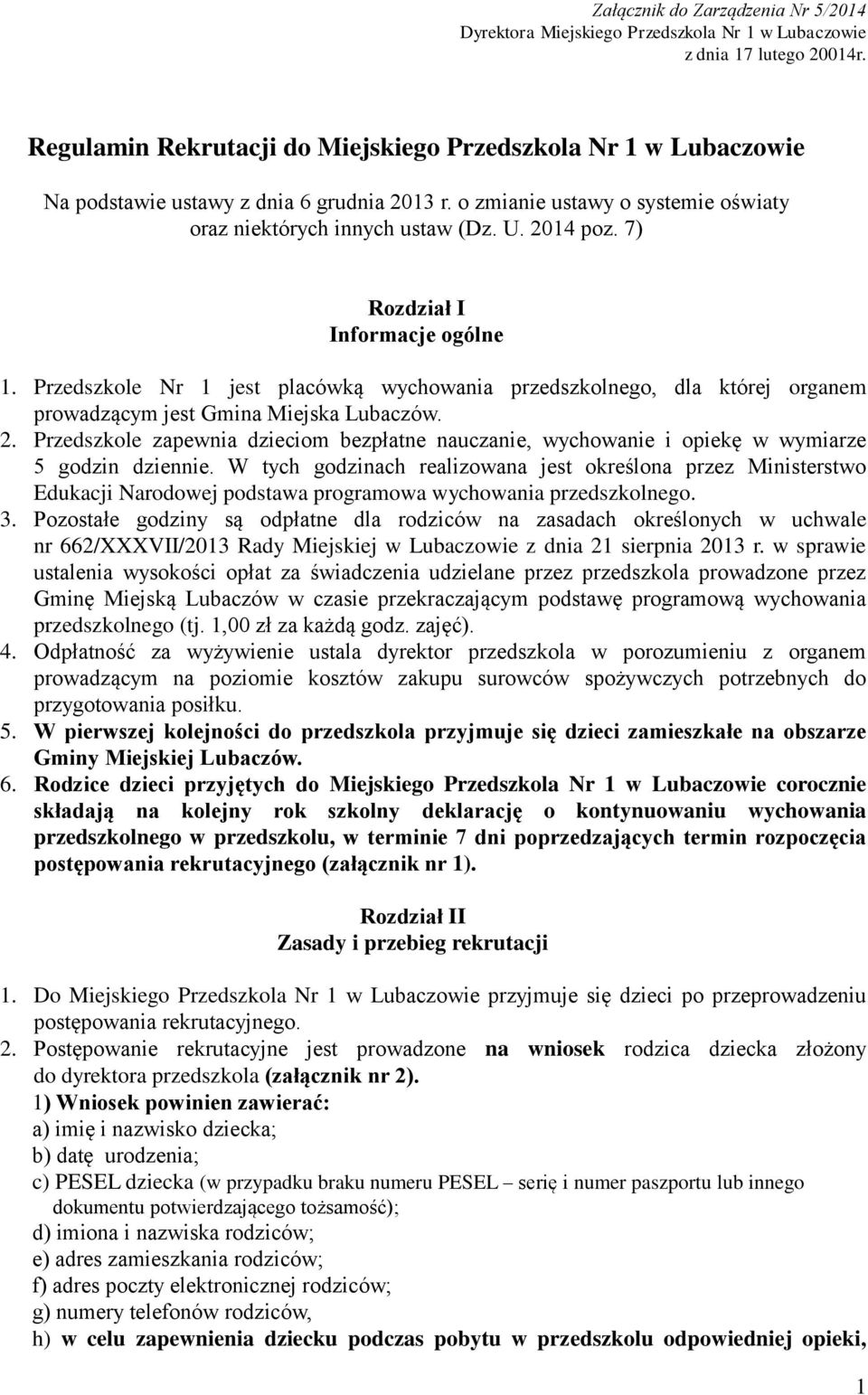 Załącznik do Zarządzenia Nr 5/2014
Dyrektora Miejskiego Przedszkola Nr 1 w Lubaczowie
z dnia 17 lutego 20014r.

Regulamin Rekrutacji do Miejskiego Przedszkola Nr 1 w Lubaczowie

Na podstawie ustawy z dnia 6 grudnia 2013 r. o zmianie ustawy o systemie oświaty oraz niektórych innych ustaw (Dz. U. 2014 poz. 7)

Rozdział I
Informacje ogólne

1. Przedszkole Nr 1 jest placówką wychowania przedszkolnego, dla której organem prowadzącym jest Gmina Miejska Lubaczów.
2. Przedszkole zapewnia dzieciom bezpłatne nauczanie, wychowanie i opiekę w wymiarze 5 godzin dziennie. W tych godzinach realizowana jest określona przez Ministerstwo Edukacji Narodowej podstawa programowa wychowania przedszkolnego.
3. Pozostałe godziny są odpłatne dla rodziców na zasadach określonych w uchwale nr 662/XXXVII/2013 Rady Miejskiej w Lubaczowie z dnia 21 sierpnia 2013 r. w sprawie ustalenia wysokości opłat za świadczenia udzielane przez przedszkola prowadzone przez Gminę Miejską Lubaczów w czasie przekraczającym podstawę programową wychowania przedszkolnego (tj. 1,00 zł za każdą godz. zajęć).
4. Odpłatność za wyżywienie ustala dyrektor przedszkola w porozumieniu z organem prowadzącym na poziomie kosztów zakupu surowców spożywczych potrzebnych do przygotowania posiłku.
5. W pierwszej kolejności do przedszkola przyjmuje się dzieci zamieszkałe na obszarze Gminy Miejskiej Lubaczów.
6. Rodzice dzieci przyjętych do Miejskiego Przedszkola Nr 1 w Lubaczowie corocznie składają na kolejny rok szkolny deklarację o kontynuowaniu wychowania przedszkolnego w przedszkolu, w terminie 7 dni poprzedzających termin rozpoczęcia postępowania rekrutacyjnego (załącznik nr 1).

Rozdział II
Zasady i przebieg rekrutacji

1. Do Miejskiego Przedszkola Nr 1 w Lubaczowie przyjmuje się dzieci po przeprowadzeniu postępowania rekrutacyjnego.
2. Postępowanie rekrutacyjne jest prowadzone na wniosek rodzica dziecka złożony do dyrektora przedszkola (załącznik nr 2).
1) Wniosek powinien zawierać:
a) imię i nazwisko dziecka;
b) datę urodzenia;
c) PESEL dziecka (w przypadku braku numeru PESEL – serię i numer paszportu lub innego dokumentu potwierdzającego tożsamość);
d) imiona i nazwiska rodziców;
e) adres zamieszkania rodziców;
f) adres poczty elektronicznej rodziców;
g) numery telefonów rodziców,
h) w celu zapewnienia dziecku podczas pobytu w przedszkolu odpowiedniej opieki,

1